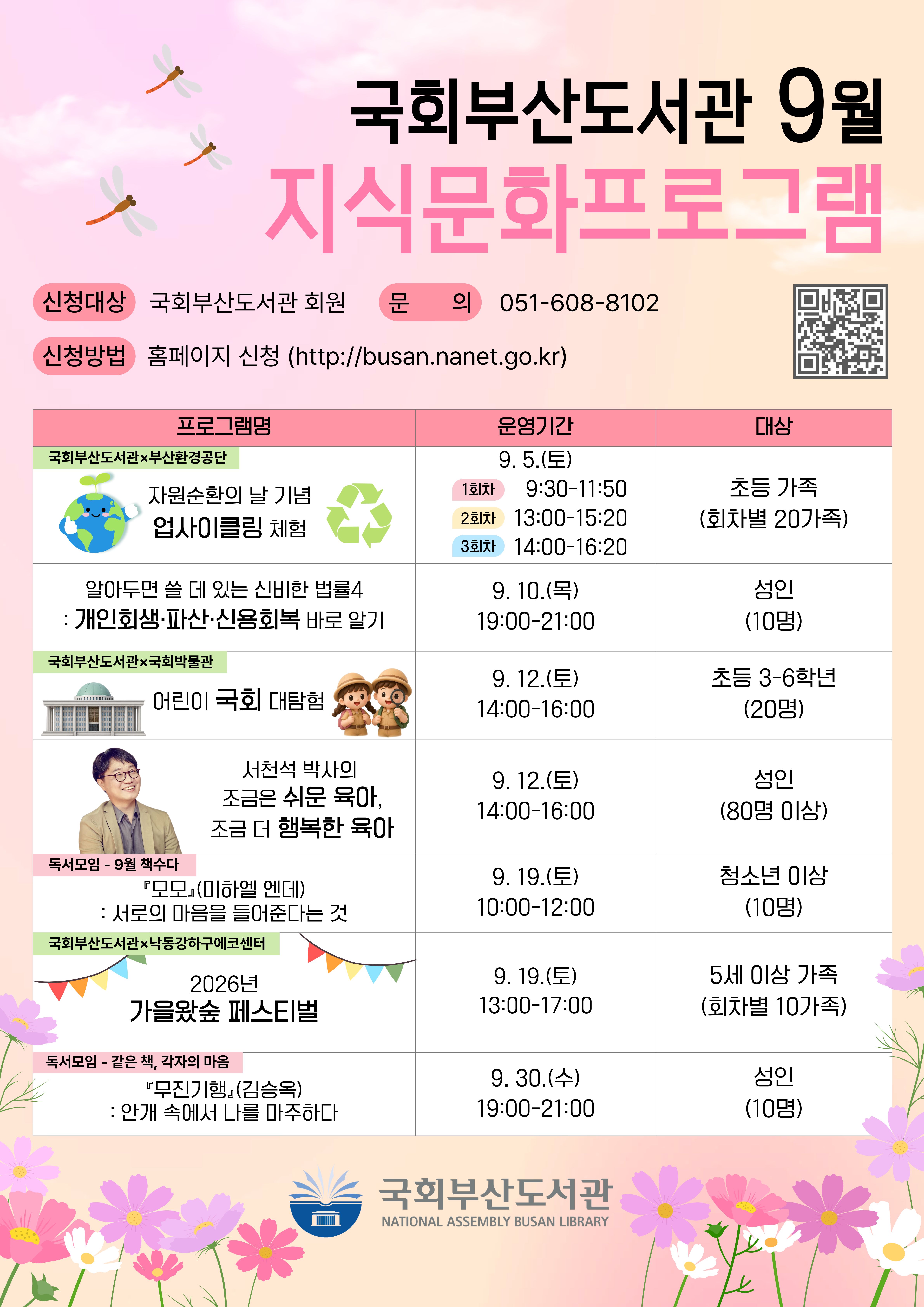 국회부산도서관 9월
지식문화프로그램

신청대상 국회부산도서관 회원 문 의 051-608-8102

신청방법 홈페이지 신청 (http://busan.nanet.go.kr)

| 프로그램명 | 운영기간 | 대상 |
|---|---|---|
| 국회부산도서관×부산환경공단 자원순환의 날 기념 업사이클링 체험 | 9. 5.(토) 1회차 9:30-11:50 2회차 13:00-15:20 3회차 14:00-16:20 | 초등 가족 (회차별 20가족) |
| 알아두면 쓸 데 있는 신비한 법률4 : 개인회생·파산·신용회복 바로 알기 | 9. 10.(목) 19:00-21:00 | 성인 (10명) |
| 국회부산도서관×국회박물관 어린이 국회 대탐험 | 9. 12.(토) 14:00-16:00 | 초등 3-6학년 (20명) |
| 서천석 박사의 조금은 쉬운 육아, 조금 더 행복한 육아 | 9. 12.(토) 14:00-16:00 | 성인 (80명 이상) |
| 독서모임 - 9월 책수다 『모모』(미하엘 엔데) : 서로의 마음을 들어준다는 것 | 9. 19.(토) 10:00-12:00 | 청소년 이상 (10명) |
| 국회부산도서관×낙동강하구에코센터 2026년 가을왔숲 페스티벌 | 9. 19.(토) 13:00-17:00 | 5세 이상 가족 (회차별 10가족) |
| 독서모임 - 같은 책, 각자의 마음 『무진기행』(김승옥) : 안개 속에서 나를 마주하다 | 9. 30.(수) 19:00-21:00 | 성인 (10명) |

국회부산도서관
NATIONAL ASSEMBLY BUSAN LIBRARY